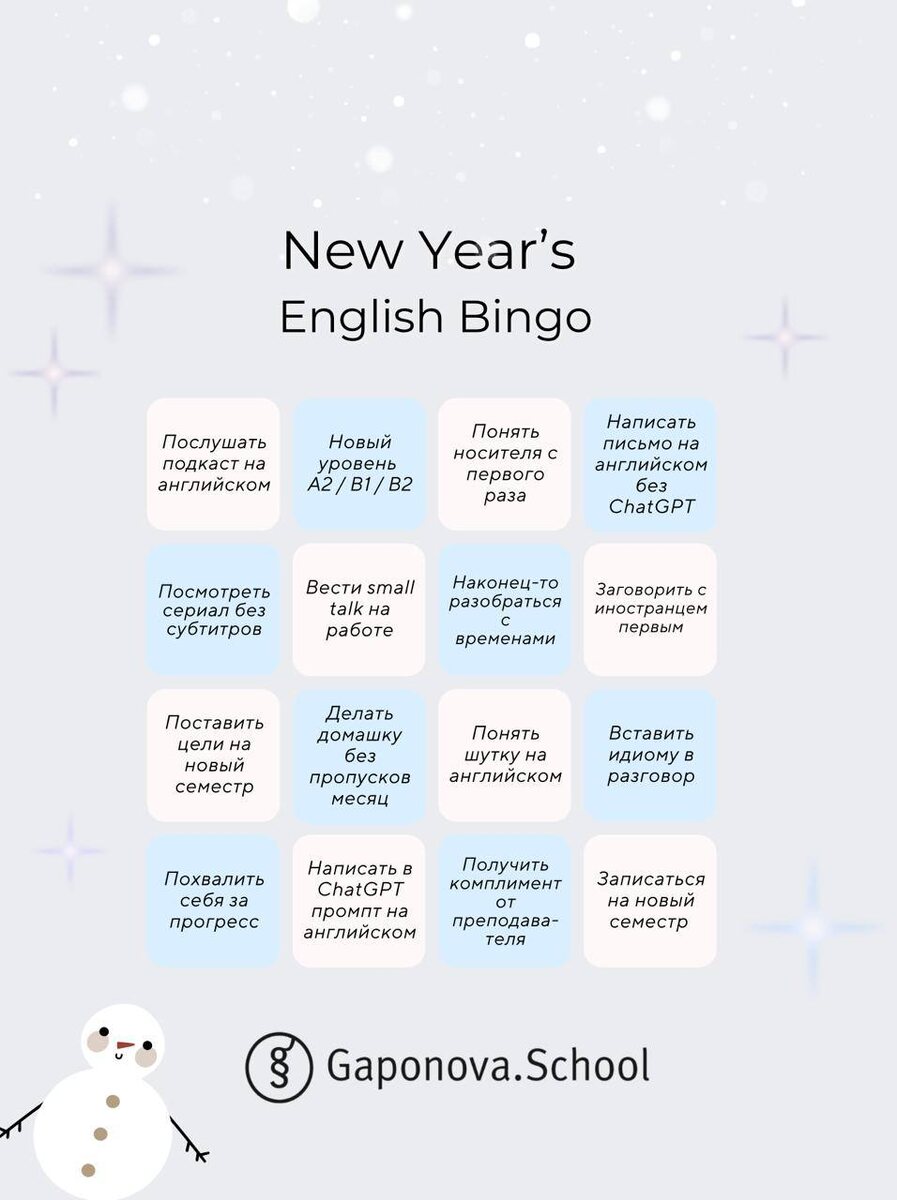 New Year's
English Bingo

| Послушать подкаст на английском | Новый уровень A2 / B1 / B2 | Понять носителя с первого раза | Написать письмо на английском без ChatGPT |
|---|---|---|---|
| Посмотреть сериал без субтитров | Вести small talk на работе | Наконец-то разобраться с временами | Заговорить с иностранцем первым |
| Поставить цели на новый семестр | Делать домашку без пропусков месяц | Понять шутку на английском | Вставить идиому в разговор |
| Похвалить себя за прогресс | Написать в ChatGPT промпт на английском | Получить комплимент от преподавателя | Записаться на новый семестр |

Gaponova.School